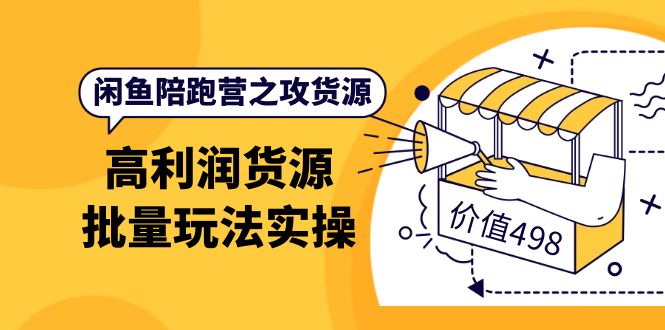 闲鱼陪跑营之攻货源

高利润货源
批量玩法实操

价值498